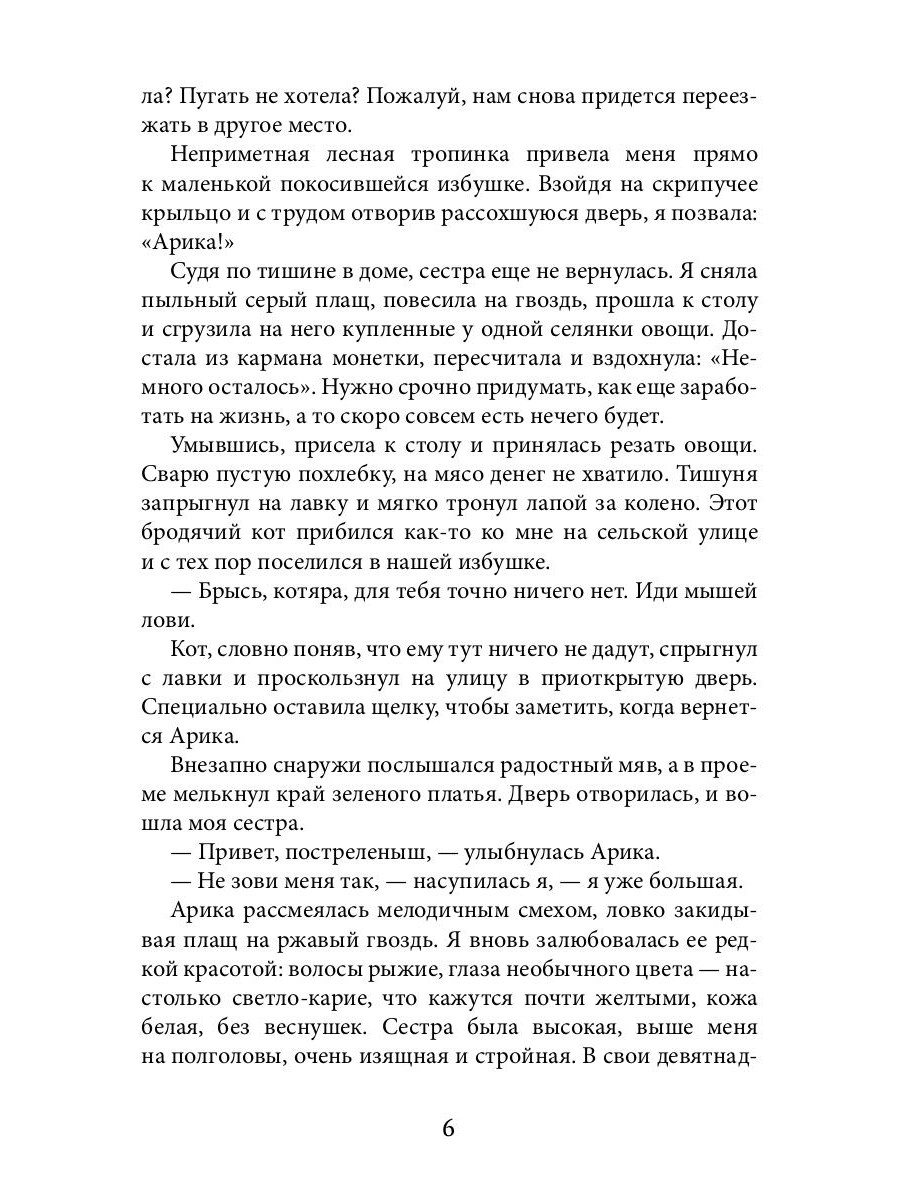 ла? Пугать не хотела? Пожалуй, нам снова придется переезжать в другое место.

Неприметная лесная тропинка привела меня прямо к маленькой покосившейся избушке. Взойдя на скрипучее крыльцо и с трудом отворив рассохшуюся дверь, я позвала: «Арика!»

Судя по тишине в доме, сестра еще не вернулась. Я сняла пыльный серый плащ, повесила на гвоздь, прошла к столу и сгрузила на него купленные у одной селянки овощи. Достала из кармана монетки, пересчитала и вздохнула: «Немного осталось». Нужно срочно придумать, как еще заработать на жизнь, а то скоро совсем есть нечего будет.

Умывшись, присела к столу и принялась резать овощи. Сварю пустую похлебку, на мясо денег не хватило. Тишуня запрыгнул на лавку и мягко тронул лапой за колено. Этот бродячий кот прибился как-то ко мне на сельской улице и с тех пор поселился в нашей избушке.

— Брысь, котяра, для тебя точно ничего нет. Иди мышей лови.

Кот, словно поняв, что ему тут ничего не дадут, спрыгнул с лавки и проскользнул на улицу в приоткрытую дверь. Специально оставила щелку, чтобы заметить, когда вернется Арика.

Внезапно снаружи послышался радостный мяв, а в проеме мелькнул край зеленого платья. Дверь отворилась, и вошла моя сестра.

— Привет, постреленыш, — улыбнулась Арика.

— Не зови меня так, — насупилась я, — я уже большая.

Арика рассмеялась мелодичным смехом, ловко закидывая плащ на ржавый гвоздь. Я вновь залюбовалась ее редкой красотой: волосы рыжие, глаза необычного цвета — настолько светло-карие, что кажутся почти желтыми, кожа белая, без веснушек. Сестра была высокая, выше меня на полголовы, очень изящная и стройная. В свои девятнад-

6